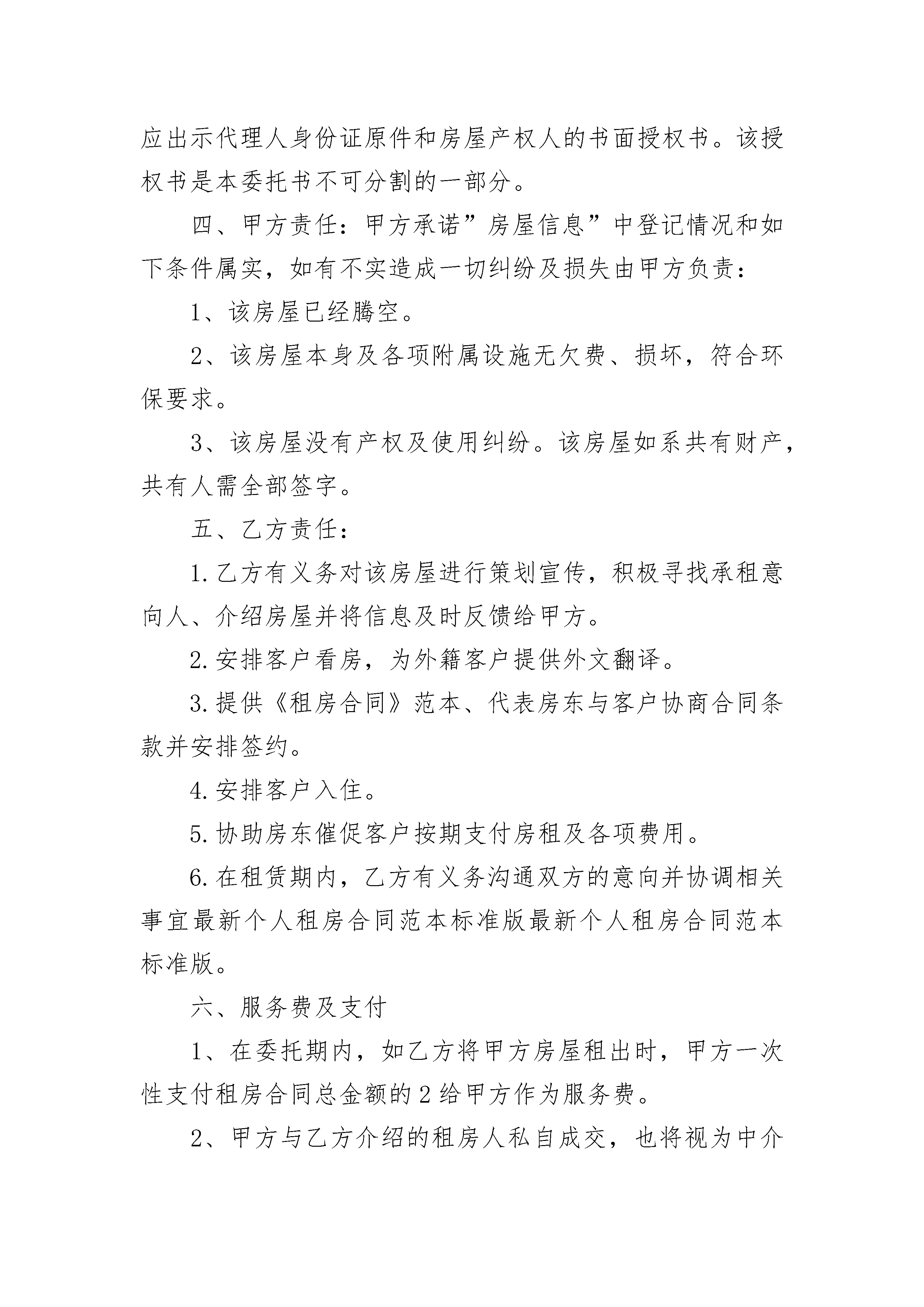 应出示代理人身份证原件和房屋产权人的书面授权书。该授权书是本委托书不可分割的一部分。

四、甲方责任：甲方承诺”房屋信息”中登记情况和如下条件属实，如有不实造成一切纠纷及损失由甲方负责：

1、该房屋已经腾空。

2、该房屋本身及各项附属设施无欠费、损坏，符合环保要求。

3、该房屋没有产权及使用纠纷。该房屋如系共有财产，共有人需全部签字。

五、乙方责任：

1.乙方有义务对该房屋进行策划宣传，积极寻找承租意向人、介绍房屋并将信息及时反馈给甲方。

2.安排客户看房，为外籍客户提供外文翻译。

3.提供《租房合同》范本、代表房东与客户协商合同条款并安排签约。

4.安排客户入住。

5.协助房东催促客户按期支付房租及各项费用。

6.在租赁期内，乙方有义务沟通双方的意向并协调相关事宜最新个人租房合同范本标准版最新个人租房合同范本标准版。

六、服务费及支付

1、在委托期内，如乙方将甲方房屋租出时，甲方一次性支付租房合同总金额的2给甲方作为服务费。

2、甲方与乙方介绍的租房人私自成交，也将视为中介